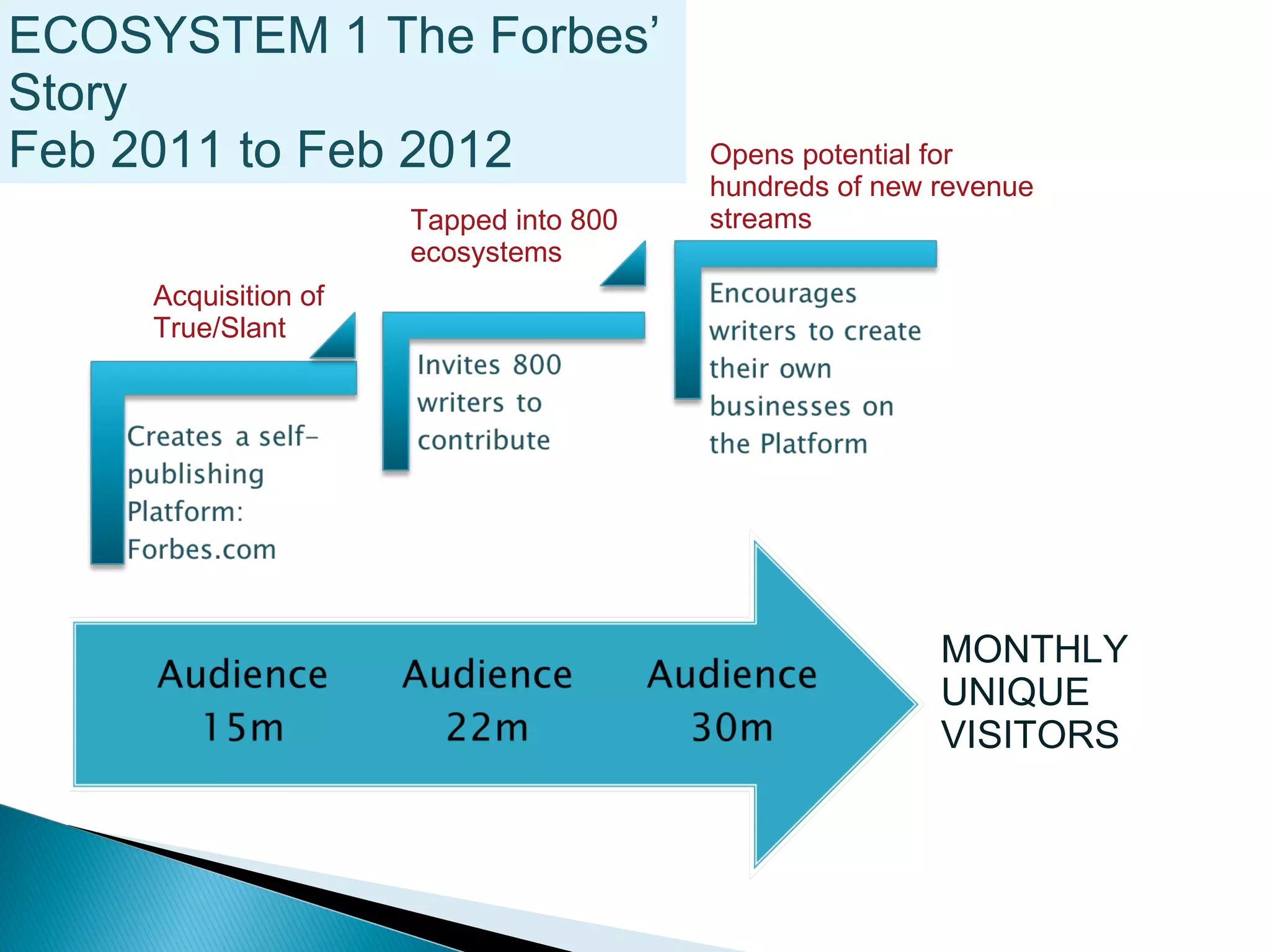 ECOSYSTEM 1 The Forbes' Story
Feb 2011 to Feb 2012

Acquisition of True/Slant

Creates a self-publishing Platform: Forbes.com

Tapped into 800 ecosystems

Invites 800 writers to contribute

Opens potential for hundreds of new revenue streams

Encourages writers to create their own businesses on the Platform

Audience 15m

Audience 22m

Audience 30m

MONTHLY UNIQUE VISITORS